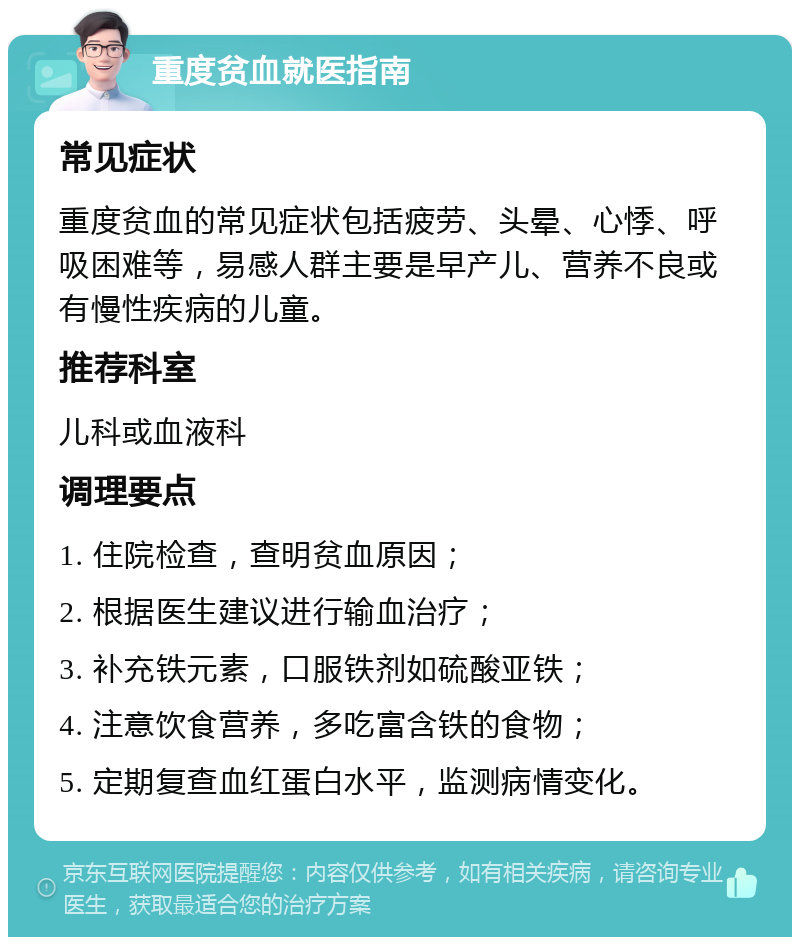 重度贫血就医指南

常见症状

重度贫血的常见症状包括疲劳、头晕、心悸、呼吸困难等，易感人群主要是早产儿、营养不良或有慢性疾病的儿童。

推荐科室

儿科或血液科

调理要点

1. 住院检查，查明贫血原因；

2. 根据医生建议进行输血治疗；

3. 补充铁元素，口服铁剂如硫酸亚铁；

4. 注意饮食营养，多吃富含铁的食物；

5. 定期复查血红蛋白水平，监测病情变化。

京东互联网医院提醒您：内容仅供参考，如有相关疾病，请咨询专业医生，获取最适合您的治疗方案